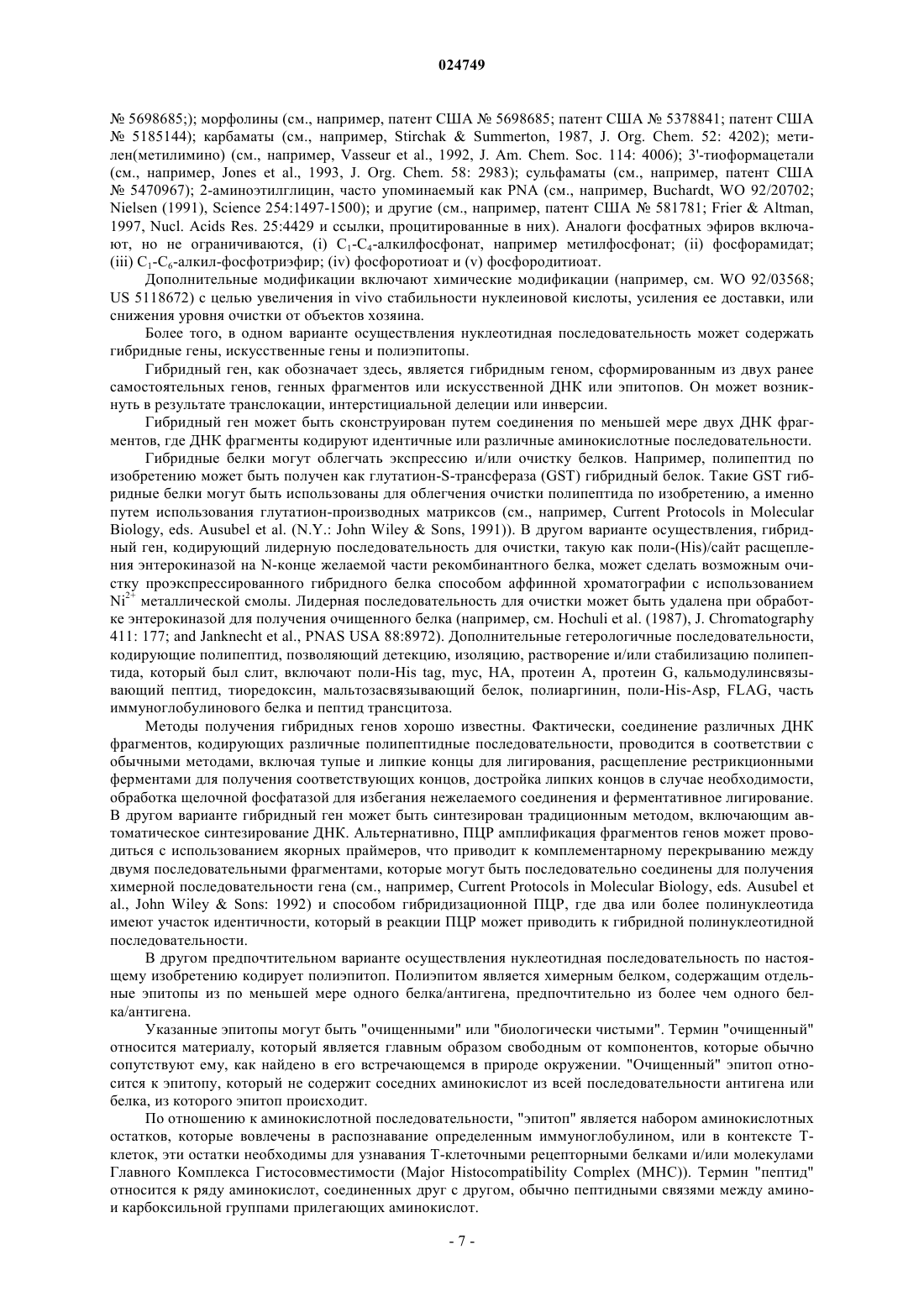 024749

№ 5698685;); морфолины (см., например, патент США № 5698685; патент США № 5378841; патент США № 5185144); карбаматы (см., например, Stirchak & Summerton, 1987, J. Org. Chem. 52: 4202); метилен(метилимино) (см., например, Vasseur et al., 1992, J. Am. Chem. Soc. 114: 4006); 3'-тиоформацетали (см., например, Jones et al., 1993, J. Org. Chem. 58: 2983); сульфаматы (см., например, патент США № 5470967); 2-аминоэтилглицин, часто упоминаемый как PNA (см., например, Buchardt, WO 92/20702; Nielsen (1991), Science 254:1497-1500); и другие (см., например, патент США № 581781; Frier & Altman, 1997, Nucl. Acids Res. 25:4429 и ссылки, процитированные в них). Аналоги фосфатных эфиров включают, но не ограничиваются, (i) $C_1$-$C_4$-алкилфосфонат, например метилфосфонат; (ii) фосфорамидат; (iii) $C_1$-$C_6$-алкил-фосфотриэфир; (iv) фосфоротиоат и (v) фосфородитиоат.

Дополнительные модификации включают химические модификации (например, см. WO 92/03568; US 5118672) с целью увеличения in vivo стабильности нуклеиновой кислоты, усиления ее доставки, или снижения уровня очистки от объектов хозяина.

Более того, в одном варианте осуществления нуклеотидная последовательность может содержать гибридные гены, искусственные гены и полиэпитопы.

Гибридный ген, как обозначает здесь, является гибридным геном, сформированным из двух ранее самостоятельных генов, генных фрагментов или искусственной ДНК или эпитопов. Он может возникнуть в результате транслокации, интерстициальной делеции или инверсии.

Гибридный ген может быть сконструирован путем соединения по меньшей мере двух ДНК фрагментов, где ДНК фрагменты кодируют идентичные или различные аминокислотные последовательности.

Гибридные белки могут облегчать экспрессию и/или очистку белков. Например, полипептид по изобретению может быть получен как глутатион-S-трансфераза (GST) гибридный белок. Такие GST гибридные белки могут быть использованы для облегчения очистки полипептида по изобретению, а именно путем использования глутатион-производных матриксов (см., например, Current Protocols in Molecular Biology, eds. Ausubel et al. (N.Y.: John Wiley & Sons, 1991)). В другом варианте осуществления, гибридный ген, кодирующий лидерную последовательность для очистки, такую как поли-(His)/сайт расщепления энтерокиназой на N-конце желаемой части рекомбинантного белка, может сделать возможным очистку проэкспрессированного гибридного белка способом аффинной хроматографии с использованием $Ni^{2+}$ металлической смолы. Лидерная последовательность для очистки может быть удалена при обработке энтерокиназой для получения очищенного белка (например, см. Hochuli et al. (1987), J. Chromatography 411: 177; and Janknecht et al., PNAS USA 88:8972). Дополнительные гетерологичные последовательности, кодирующие полипептид, позволяющий детекцию, изоляцию, растворение и/или стабилизацию полипептида, который был слит, включают поли-His tag, myc, HA, протеин A, протеин G, кальмодулинсвязывающий пептид, тиоредоксин, мальтозасвязывающий белок, полиаргинин, поли-His-Asp, FLAG, часть иммуноглобулинового белка и пептид трансцитоза.

Методы получения гибридных генов хорошо известны. Фактически, соединение различных ДНК фрагментов, кодирующих различные полипептидные последовательности, проводится в соответствии с обычными методами, включая тупые и липкие концы для лигирования, расщепление рестрикционными ферментами для получения соответствующих концов, достройка липких концов в случае необходимости, обработка щелочной фосфатазой для избегания нежелаемого соединения и ферментативное лигирование. В другом варианте гибридный ген может быть синтезирован традиционным методом, включающим автоматическое синтезирование ДНК. Альтернативно, ПЦР амплификация фрагментов генов может проводиться с использованием якорных праймеров, что приводит к комплементарному перекрыванию между двумя последовательными фрагментами, которые могут быть последовательно соединены для получения химерной последовательности гена (см., например, Current Protocols in Molecular Biology, eds. Ausubel et al., John Wiley & Sons: 1992) и способом гибридизационной ПЦР, где два или более полинуклеотида имеют участок идентичности, который в реакции ПЦР может приводить к гибридной полинуклеотидной последовательности.

В другом предпочтительном варианте осуществления нуклеотидная последовательность по настоящему изобретению кодирует полиэпитоп. Полиэпитом является химерным белком, содержащим отдельные эпитопы из по меньшей мере одного белка/антигена, предпочтительно из более чем одного белка/антигена.

Указанные эпитопы могут быть "очищенными" или "биологически чистыми". Термин "очищенный" относится материалу, который является главным образом свободным от компонентов, которые обычно сопутствуют ему, как найдено в его встречающемся в природе окружении. "Очищенный" эпитоп относится к эпитопу, который не содержит соседних аминокислот из всей последовательности антигена или белка, из которого эпитоп происходит.

По отношению к аминокислотной последовательности, "эпитоп" является набором аминокислотных остатков, которые вовлечены в распознавание определенным иммуноглобулином, или в контексте Т-клеток, эти остатки необходимы для узнавания Т-клеточными рецепторными белками и/или молекулами Главного Комплекса Гистосовместимости (Major Histocompatibility Complex (MHC)). Термин "пептид" относится к ряду аминокислот, соединенных друг с другом, обычно пептидными связями между амино- и карбоксильной группами прилегающих аминокислот.

- 7 -